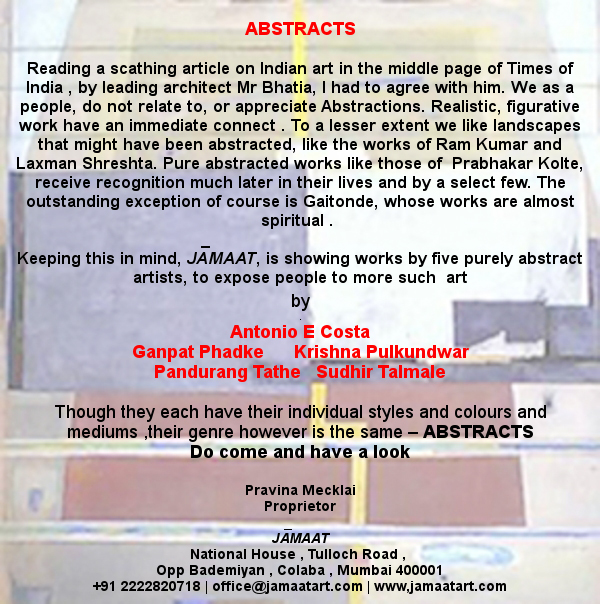 ABSTRACTS

Reading a scathing article on Indian art in the middle page of Times of India , by leading architect Mr Bhatia, I had to agree with him. We as a people, do not relate to, or appreciate Abstractions. Realistic, figurative work have an immediate connect . To a lesser extent we like landscapes that might have been abstracted, like the works of Ram Kumar and Laxman Shreshta. Pure abstracted works like those of Prabhakar Kolte, receive recognition much later in their lives and by a select few. The outstanding exception of course is Gaitonde, whose works are almost spiritual .

Keeping this in mind, JĀMAAT, is showing works by five purely abstract artists, to expose people to more such art

by

Antonio E Costa
Ganpat Phadke Krishna Pulkundwar
Pandurang Tathe Sudhir Talmale

Though they each have their individual styles and colours and mediums ,their genre however is the same – ABSTRACTS
Do come and have a look

Pravina Mecklai
Proprietor

JĀMAAT
National House , Tulloch Road ,
Opp Bademiyan , Colaba , Mumbai 400001
+91 2222820718 | office@jamaatart.com | www,jamaatart.com